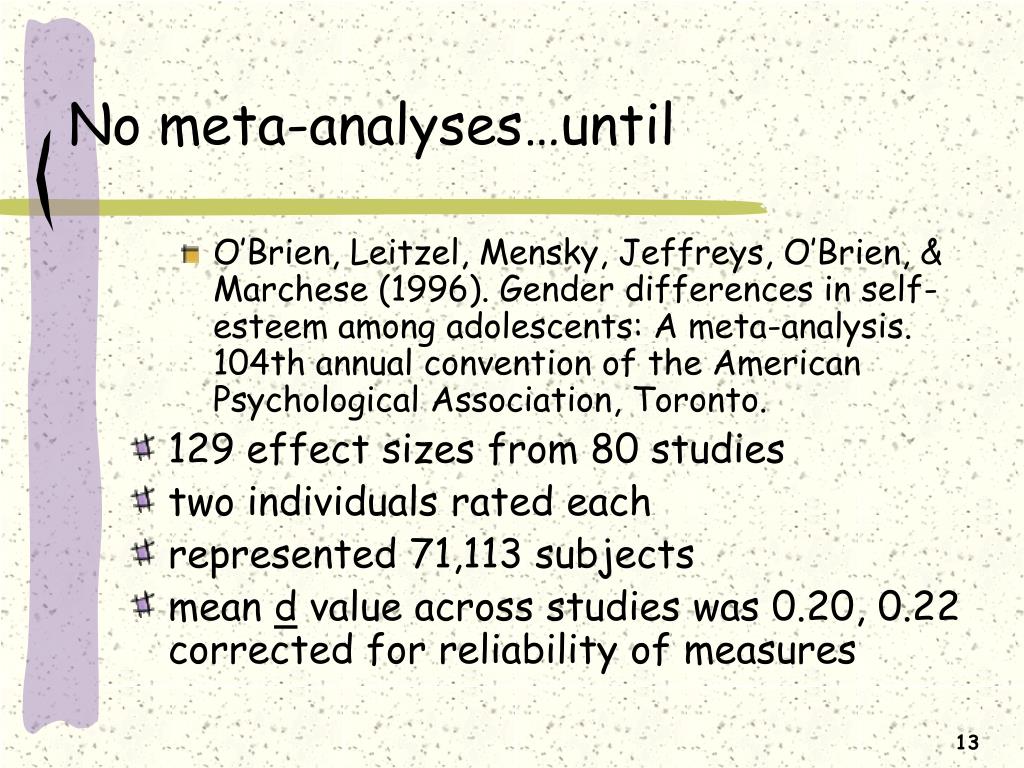 No meta-analyses…until

O’Brien, Leitzel, Mensky, Jeffreys, O’Brien, & Marchese (1996). Gender differences in self-esteem among adolescents: A meta-analysis. 104th annual convention of the American Psychological Association, Toronto.

129 effect sizes from 80 studies

two individuals rated each

represented 71,113 subjects

mean d value across studies was 0.20, 0.22 corrected for reliability of measures

13